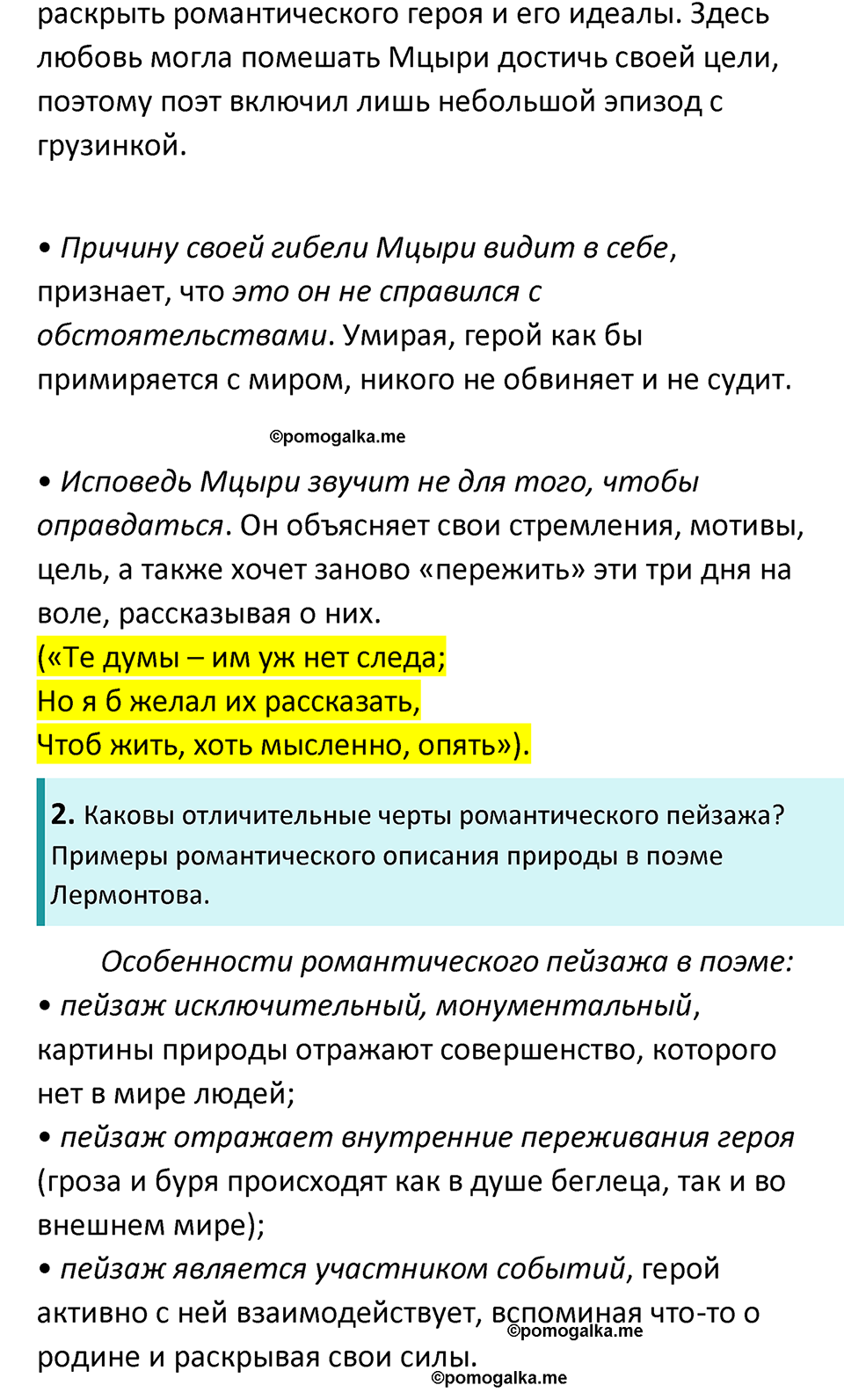 раскрыть романтического героя и его идеалы. Здесь любовь могла помешать Мцыри достичь своей цели, поэтому поэт включил лишь небольшой эпизод с грузинкой.

• Причину своей гибели Мцыри видит в себе, признает, что это он не справился с обстоятельствами. Умирая, герой как бы примиряется с миром, никого не обвиняет и не судит.

©pomogalka.me

• Исповедь Мцыри звучит не для того, чтобы оправдаться. Он объясняет свои стремления, мотивы, цель, а также хочет заново «пережить» эти три дня на воле, рассказывая о них.
(«Те думы – им уж нет следа;
Но я б желал их рассказать,
Чтоб жить, хоть мысленно, опять»).

2. Каковы отличительные черты романтического пейзажа? Примеры романтического описания природы в поэме Лермонтова.

Особенности романтического пейзажа в поэме:
• пейзаж исключительный, монументальный, картины природы отражают совершенство, которого нет в мире людей;
• пейзаж отражает внутренние переживания героя (гроза и буря происходят как в душе беглеца, так и во внешнем мире);
• пейзаж является участником событий, герой активно с ней взаимодействует, вспоминая что-то о родине и раскрывая свои силы.

©pomogalka.me

©pomogalka.me